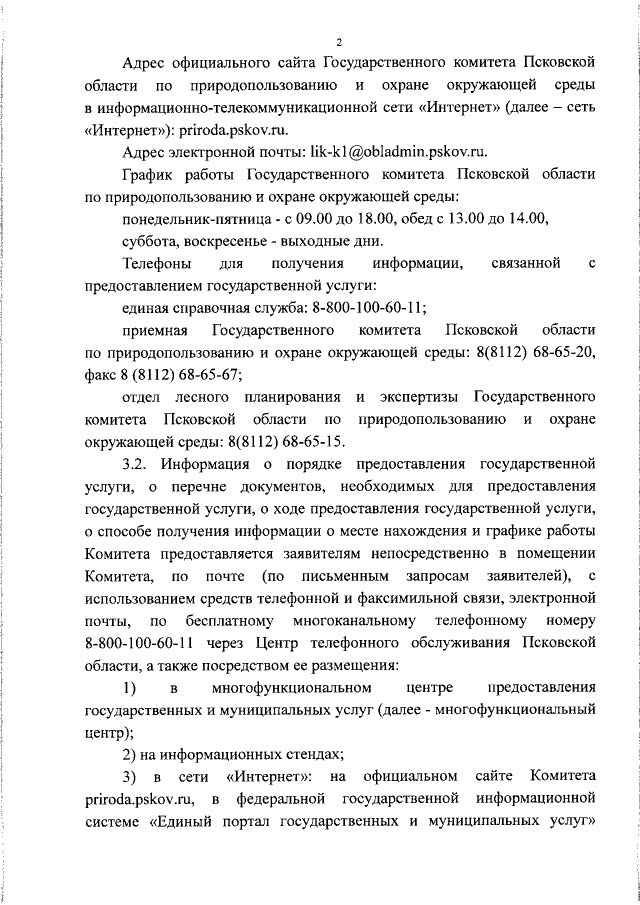 2

Адрес официального сайта Государственного комитета Псковской области по природопользованию и охране окружающей среды в информационно-телекоммуникационной сети «Интернет» (далее – сеть «Интернет»): priroda.pskov.ru.

Адрес электронной почты: lik-k1@obladmin.pskov.ru.

График работы Государственного комитета Псковской области по природопользованию и охране окружающей среды:

понедельник-пятница - с 09.00 до 18.00, обед с 13.00 до 14.00,

суббота, воскресенье - выходные дни.

Телефоны для получения информации, связанной с предоставлением государственной услуги:

единая справочная служба: 8-800-100-60-11;

приемная Государственного комитета Псковской области по природопользованию и охране окружающей среды: 8(8112) 68-65-20, факс 8 (8112) 68-65-67;

отдел лесного планирования и экспертизы Государственного комитета Псковской области по природопользованию и охране окружающей среды: 8(8112) 68-65-15.

3.2. Информация о порядке предоставления государственной услуги, о перечне документов, необходимых для предоставления государственной услуги, о ходе предоставления государственной услуги, о способе получения информации о месте нахождения и графике работы Комитета предоставляется заявителям непосредственно в помещении Комитета, по почте (по письменным запросам заявителей), с использованием средств телефонной и факсимильной связи, электронной почты, по бесплатному многоканальному телефонному номеру 8-800-100-60-11 через Центр телефонного обслуживания Псковской области, а также посредством ее размещения:

1) в многофункциональном центре предоставления государственных и муниципальных услуг (далее - многофункциональный центр);

2) на информационных стендах;

3) в сети «Интернет»: на официальном сайте Комитета priroda.pskov.ru, в федеральной государственной информационной системе «Единый портал государственных и муниципальных услуг»